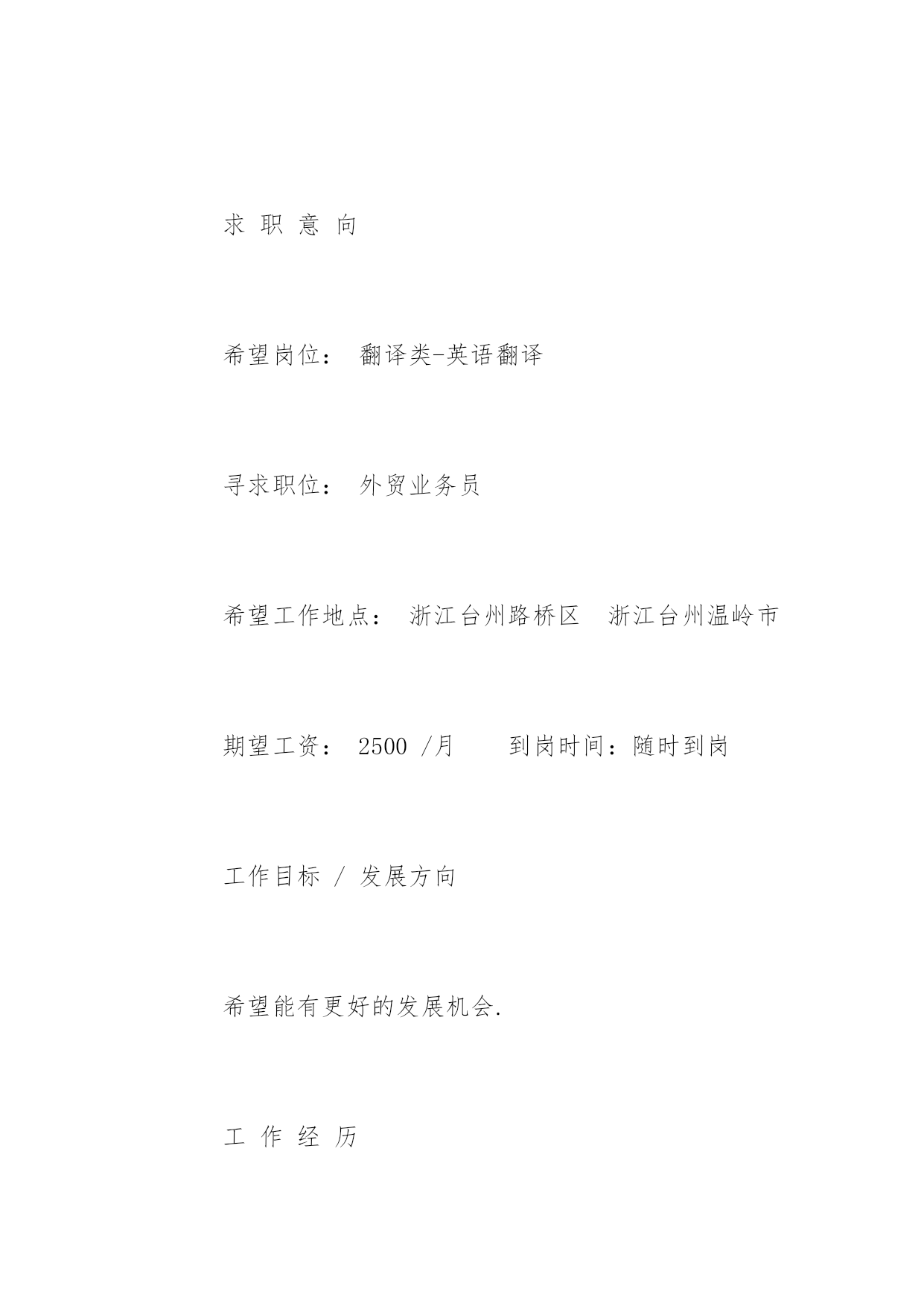 求 职 意 向

希望岗位： 翻译类-英语翻译

寻求职位： 外贸业务员

希望工作地点： 浙江台州路桥区 浙江台州温岭市

期望工资： 2500 /月 到岗时间：随时到岗

工作目标 / 发展方向

希望能有更好的发展机会.

工 作 经 历